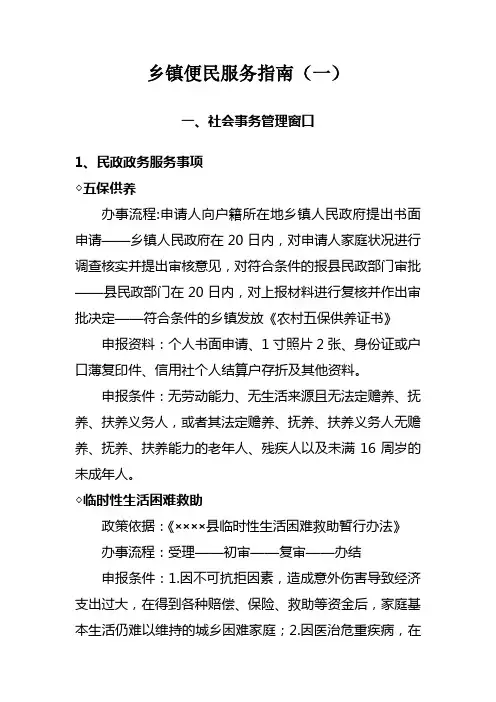 乡镇便民服务指南（一）

一、社会事务管理窗口

1、民政政务服务事项

◇五保供养

办事流程:申请人向户籍所在地乡镇人民政府提出书面申请——乡镇人民政府在 20 日内，对申请人家庭状况进行调查核实并提出审核意见，对符合条件的报县民政部门审批——县民政部门在 20 日内，对上报材料进行复核并作出审批决定——符合条件的乡镇发放《农村五保供养证书》

申报资料：个人书面申请、1 寸照片 2 张、身份证或户口薄复印件、信用社个人结算户存折及其他资料。

申报条件：无劳动能力、无生活来源且无法定赡养、抚养、扶养义务人，或者其法定赡养、抚养、扶养义务人无赡养、抚养、扶养能力的老年人、残疾人以及未满 16 周岁的未成年人。

◇临时性生活困难救助

政策依据：《××××县临时性生活困难救助暂行办法》

办事流程：受理——初审——复审——办结

申报条件：1.因不可抗拒因素，造成意外伤害导致经济支出过大，在得到各种赔偿、保险、救助等资金后，家庭基本生活仍难以维持的城乡困难家庭；2.因医治危重疾病，在